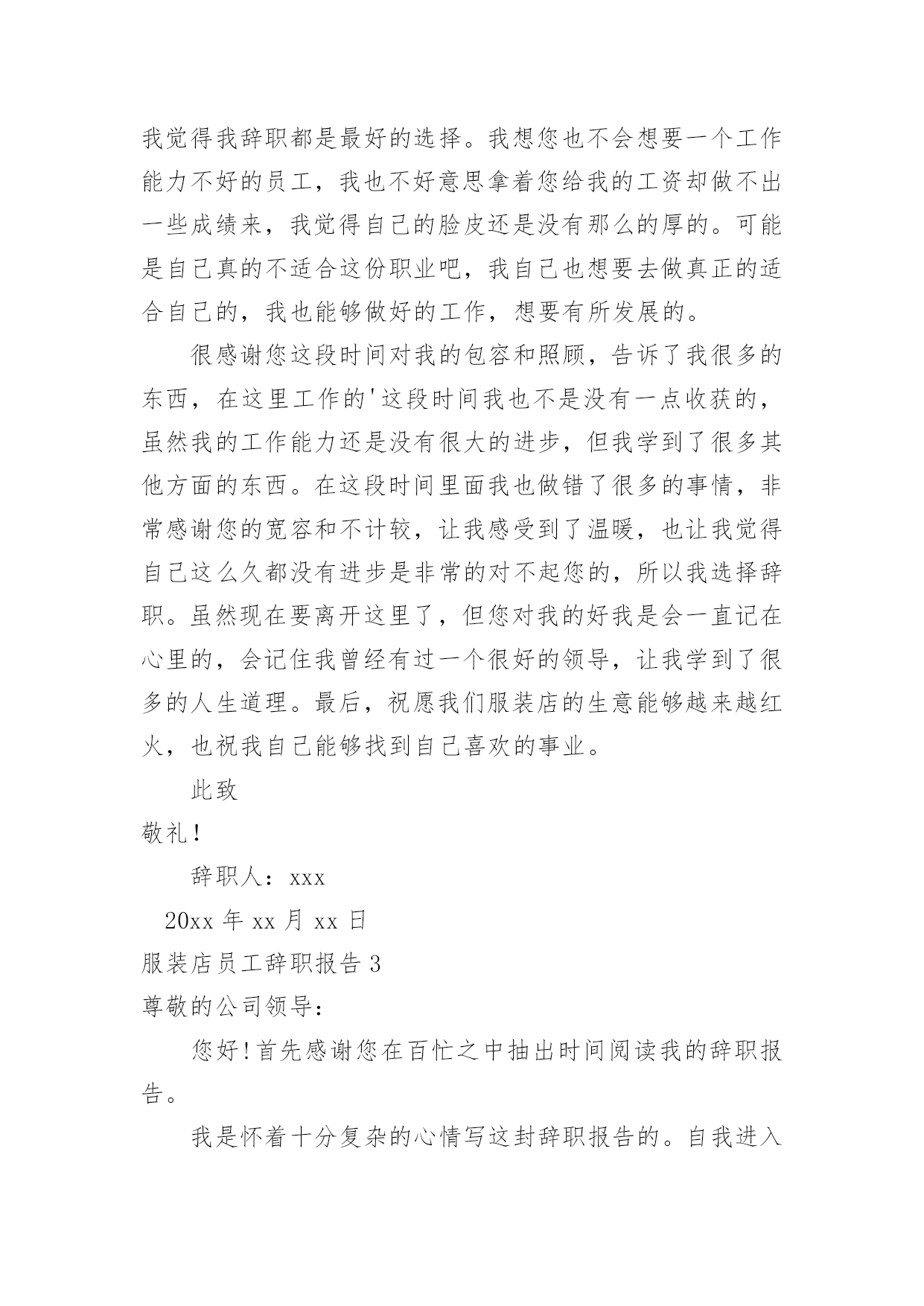 我觉得我辞职都是最好的选择。我想您也不会想要一个工作能力不好的员工，我也不好意思拿着您给我的工资却做不出一些成绩来，我觉得自己的脸皮还是没有那么的厚的。可能是自己真的不适合这份职业吧，我自己也想要去做真正的适合自己的，我也能够做好的工作，想要有所发展的。

很感谢您这段时间对我的包容和照顾，告诉了我很多的东西，在这里工作的'这段时间我也不是没有一点收获的，虽然我的工作能力还是没有很大的进步，但我学到了很多其他方面的东西。在这段时间里面我也做错了很多的事情，非常感谢您的宽容和不计较，让我感受到了温暖，也让我觉得自己这么久都没有进步是非常的对不起您的，所以我选择辞职。虽然现在要离开这里了，但您对我的好我是会一直记在心里的，会记住我曾经有过一个很好的领导，让我学到了很多的人生道理。最后，祝愿我们服装店的生意能够越来越红火，也祝我自己能够找到自己喜欢的事业。

此致

敬礼！

辞职人：xxx

20xx 年 xx 月 xx 日

服装店员工辞职报告 3

尊敬的公司领导：

您好！首先感谢您在百忙之中抽出时间阅读我的辞职报告。

我是怀着十分复杂的心情写这封辞职报告的。自我进入